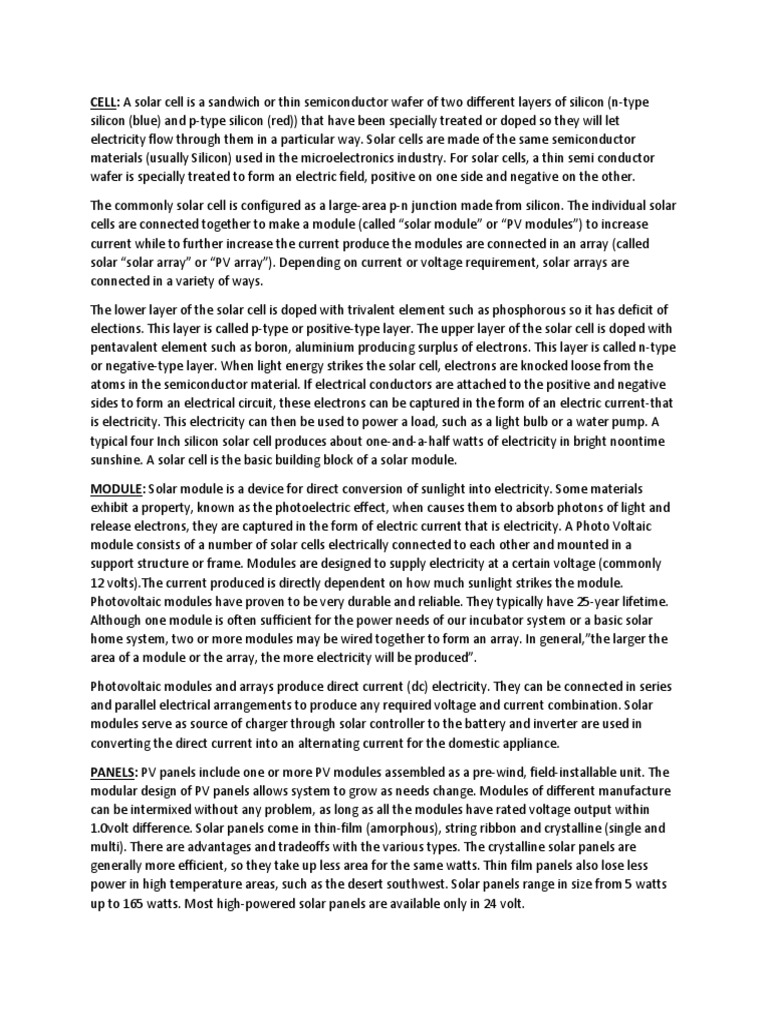 CELL: A solar cell is a sandwich or thin semiconductor wafer of two different layers of silicon (n-type silicon (blue) and p-type silicon (red)) that have been specially treated or doped so they will let electricity flow through them in a particular way. Solar cells are made of the same semiconductor materials (usually Silicon) used in the microelectronics industry. For solar cells, a thin semi conductor wafer is specially treated to form an electric field, positive on one side and negative on the other.

The commonly solar cell is configured as a large-area p-n junction made from silicon. The individual solar cells are connected together to make a module (called "solar module" or "PV modules") to increase current while to further increase the current produce the modules are connected in an array (called solar "solar array" or "PV array"). Depending on current or voltage requirement, solar arrays are connected in a variety of ways.

The lower layer of the solar cell is doped with trivalent element such as phosphorous so it has deficit of elections. This layer is called p-type or positive-type layer. The upper layer of the solar cell is doped with pentavalent element such as boron, aluminium producing surplus of electrons. This layer is called n-type or negative-type layer. When light energy strikes the solar cell, electrons are knocked loose from the atoms in the semiconductor material. If electrical conductors are attached to the positive and negative sides to form an electrical circuit, these electrons can be captured in the form of an electric current-that is electricity. This electricity can then be used to power a load, such as a light bulb or a water pump. A typical four Inch silicon solar cell produces about one-and-a-half watts of electricity in bright noontime sunshine. A solar cell is the basic building block of a solar module.

MODULE: Solar module is a device for direct conversion of sunlight into electricity. Some materials exhibit a property, known as the photoelectric effect, when causes them to absorb photons of light and release electrons, they are captured in the form of electric current that is electricity. A Photo Voltaic module consists of a number of solar cells electrically connected to each other and mounted in a support structure or frame. Modules are designed to supply electricity at a certain voltage (commonly 12 volts).The current produced is directly dependent on how much sunlight strikes the module. Photovoltaic modules have proven to be very durable and reliable. They typically have 25-year lifetime. Although one module is often sufficient for the power needs of our incubator system or a basic solar home system, two or more modules may be wired together to form an array. In general,"the larger the area of a module or the array, the more electricity will be produced".

Photovoltaic modules and arrays produce direct current (dc) electricity. They can be connected in series and parallel electrical arrangements to produce any required voltage and current combination. Solar modules serve as source of charger through solar controller to the battery and inverter are used in converting the direct current into an alternating current for the domestic appliance.

PANELS: PV panels include one or more PV modules assembled as a pre-wind, field-installable unit. The modular design of PV panels allows system to grow as needs change. Modules of different manufacture can be intermixed without any problem, as long as all the modules have rated voltage output within 1.0volt difference. Solar panels come in thin-film (amorphous), string ribbon and crystalline (single and multi). There are advantages and tradeoffs with the various types. The crystalline solar panels are generally more efficient, so they take up less area for the same watts. Thin film panels also lose less power in high temperature areas, such as the desert southwest. Solar panels range in size from 5 watts up to 165 watts. Most high-powered solar panels are available only in 24 volt.